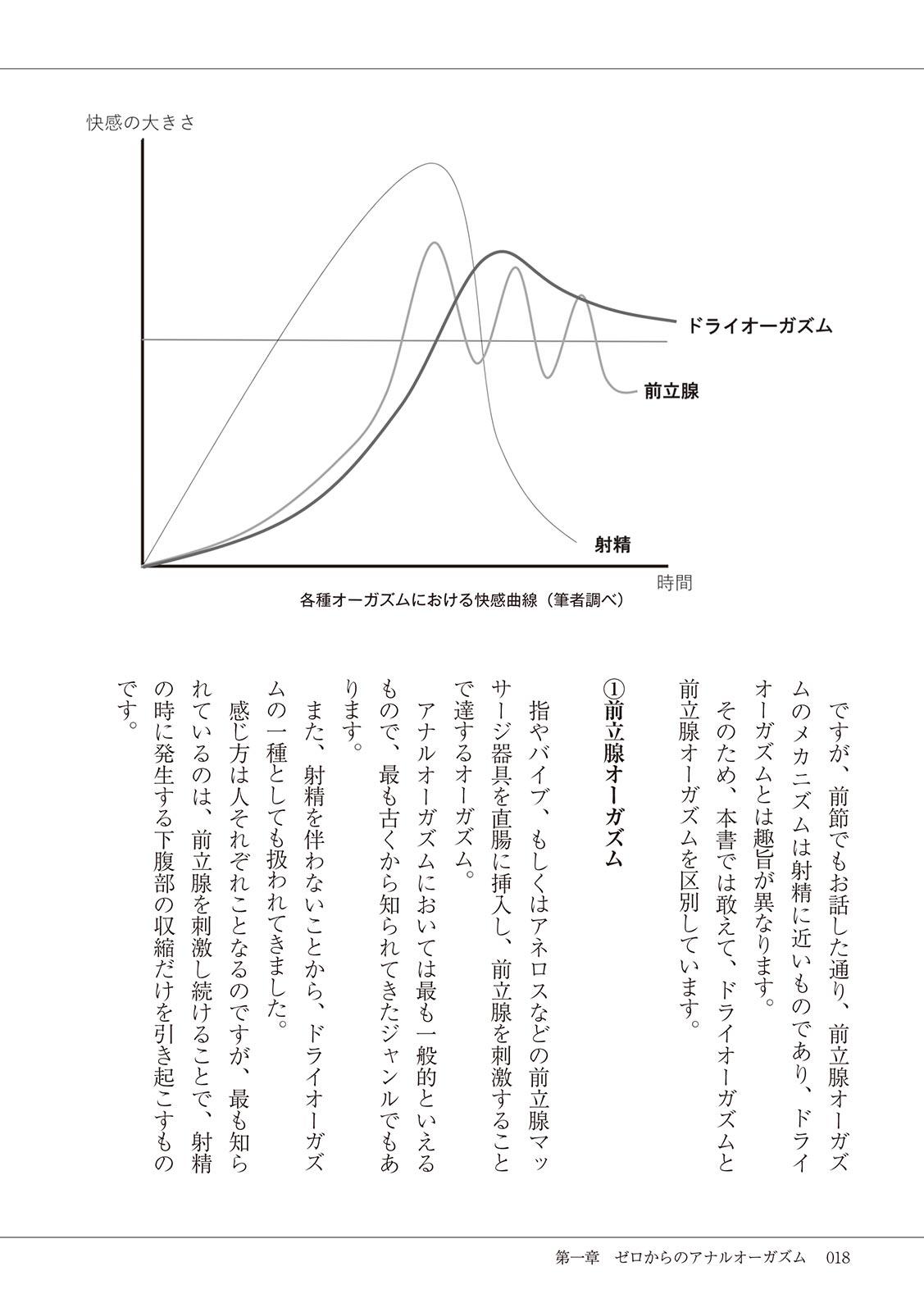 快感の大きさ

ドライオーガズム

前立腺

射精

時間

各種オーガズムにおける快感曲線（筆者調べ）

ですが、前節でもお話した通り、前立腺オーガズムのメカニズムは射精に近いものであり、ドライオーガズムとは趣旨が異なります。

そのため、本書では敢えて、ドライオーガズムと前立腺オーガズムを区別しています。

①前立腺オーガズム

指やバイブ、もしくはアネロスなどの前立腺マッサージ器具を直腸に挿入し、前立腺を刺激することで達するオーガズム。

アナルオーガズムにおいては最も一般的といえるもので、最も古くから知られてきたジャンルでもあります。

また、射精を伴わないことから、ドライオーガズムの一種としても扱われてきました。

感じ方は人それぞれことなるのですが、最も知られているのは、前立腺を刺激し続けることで、射精の時に発生する下腹部の収縮だけを引き起こすものです。

第一章　ゼロからのアナルオーガズム　018